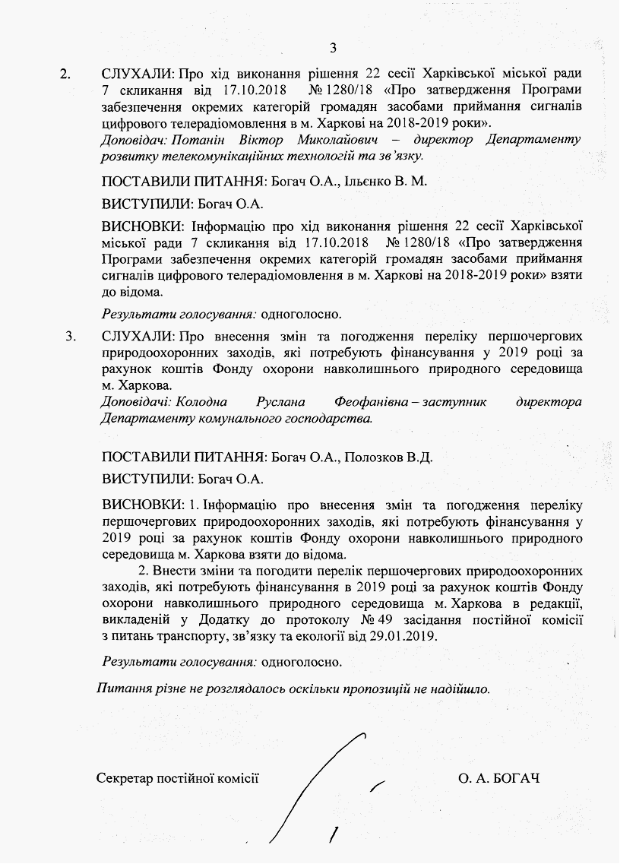 3

2. СЛУХАЛИ: Про хід виконання рішення 22 сесії Харківської міської ради 7 скликання від 17.10.2018 № 1280/18 «Про затвердження Програми забезпечення окремих категорій громадян засобами приймання сигналів цифрового телерадіомовлення в м. Харкові на 2018-2019 роки».
Доповідач: Потанін Віктор Миколайович – директор Департаменту розвитку телекомунікаційних технологій та зв'язку.

ПОСТАВИЛИ ПИТАННЯ: Богач О.А., Ільєнко В. М.

ВИСТУПИЛИ: Богач О.А.

ВИСНОВКИ: Інформацію про хід виконання рішення 22 сесії Харківської міської ради 7 скликання від 17.10.2018 № 1280/18 «Про затвердження Програми забезпечення окремих категорій громадян засобами приймання сигналів цифрового телерадіомовлення в м. Харкові на 2018-2019 роки» взяти до відома.

Результати голосування: одноголосно.

3. СЛУХАЛИ: Про внесення змін та погодження переліку першочергових природоохоронних заходів, які потребують фінансування у 2019 році за рахунок коштів Фонду охорони навколишнього природного середовища м. Харкова.
Доповідачі: Колодна Руслана Феофанівна – заступник директора Департаменту комунального господарства.

ПОСТАВИЛИ ПИТАННЯ: Богач О.А., Полозков В.Д.

ВИСТУПИЛИ: Богач О.А.

ВИСНОВКИ: 1. Інформацію про внесення змін та погодження переліку першочергових природоохоронних заходів, які потребують фінансування у 2019 році за рахунок коштів Фонду охорони навколишнього природного середовища м. Харкова взяти до відома.

2. Внести зміни та погодити перелік першочергових природоохоронних заходів, які потребують фінансування в 2019 році за рахунок коштів Фонду охорони навколишнього природного середовища м. Харкова в редакції, викладеній у Додатку до протоколу № 49 засідання постійної комісії з питань транспорту, зв'язку та екології від 29.01.2019.

Результати голосування: одноголосно.

Питання різне не розглядалось оскільки пропозицій не надійшло.

Секретар постійної комісії О. А. БОГАЧ